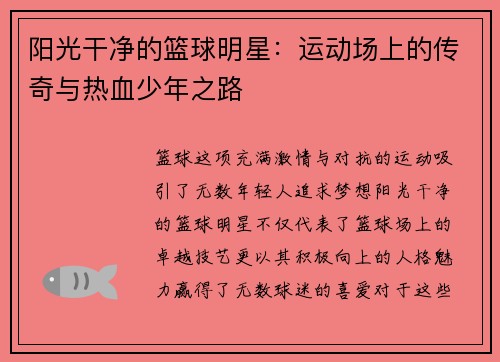 阳光干净的篮球明星：运动场上的传奇与热血少年之路

篮球这项充满激情与对抗的运动吸引了无数年轻人追求梦想阳光干净的篮球明星不仅代表了篮球场上的卓越技艺更以其积极向上的人格魅力赢得了无数球迷的喜爱对于这些